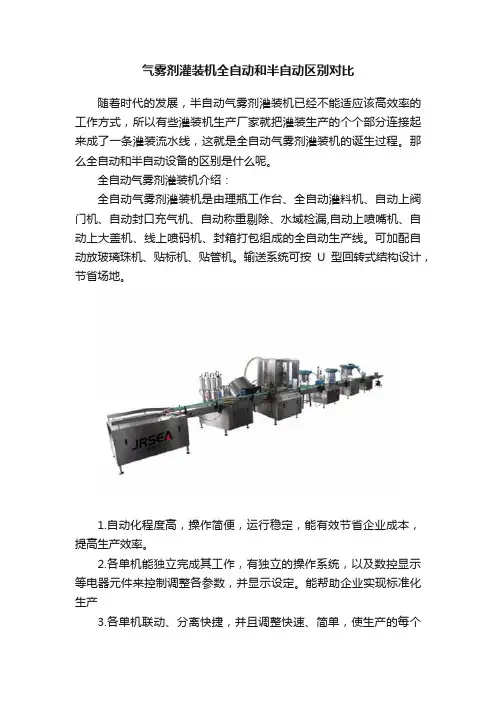 气雾剂灌装机全自动和半自动区别对比

随着时代的发展，半自动气雾剂灌装机已经不能适应该高效率的工作方式，所以有些灌装机生产厂家就把灌装生产的个个部分连接起来成了一条灌装流水线，这就是全自动气雾剂灌装机的诞生过程。那么全自动和半自动设备的区别是什么呢。

全自动气雾剂灌装机介绍：

全自动气雾剂灌装机是由理瓶工作台、全自动灌料机、自动上阀门机、自动封口充气机、自动称重剔除、水域检漏,自动上喷嘴机、自动上大盖机、线上喷码机、封箱打包组成的全自动生产线。可加配自动放玻璃珠机、贴标机、贴管机。输送系统可按 U 型回转式结构设计，节省场地。

JRSEA

1.自动化程度高，操作简便，运行稳定，能有效节省企业成本，提高生产效率。

2.各单机能独立完成其工作，有独立的操作系统，以及数控显示等电器元件来控制调整各参数，并显示设定。能帮助企业实现标准化生产

3.各单机联动、分离快捷，并且调整快速、简单，使生产的每个